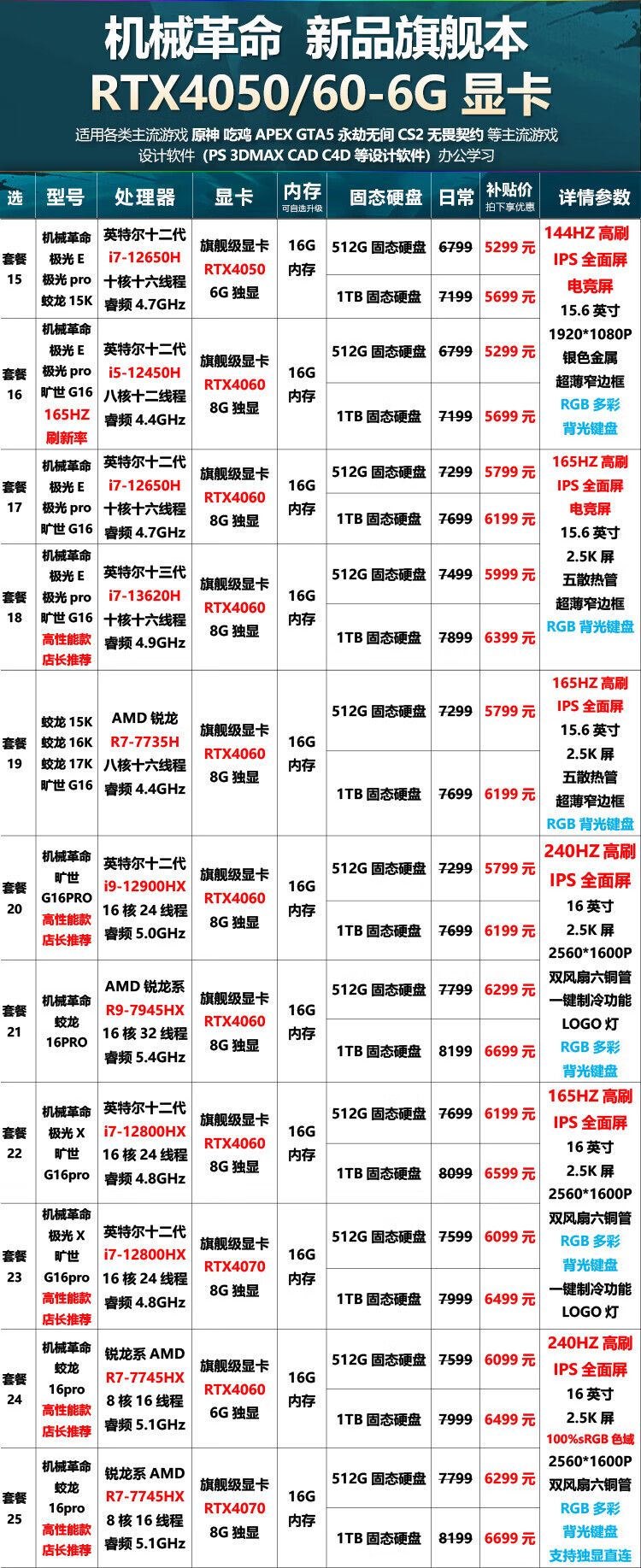 机械革命 新品旗舰本
RTX4050/60-6G 显卡

适用各类主流游戏 原神 吃鸡 APEX GTA5 永劫无间 CS2 无畏契约 等主流游戏
设计软件（PS 3DMAX CAD C4D 等设计软件）办公学习

| 选 | 型号 | 处理器 | 显卡 | 内存 可自选升级 | 固态硬盘 | 日常 | 补贴价 拍下享优惠 | 详情参数 |
|---|---|---|---|---|---|---|---|---|
| 套餐 15 | 机械革命 极光 E 极光 pro 蛟龙 15K | 英特尔十二代 i7-12650H 十核十六线程 睿频 4.7GHz | 旗舰级显卡 RTX4050 6G 独显 | 16G 内存 | 512G 固态硬盘 | 6799 | 5299 元 | 144HZ 高刷 IPS 全面屏 电竞屏 15.6 英寸 1920*1080P 银色金属 超薄窄边框 RGB 多彩 背光键盘 |
| | | | | | 1TB 固态硬盘 | 7199 | 5699 元 | |
| 套餐 16 | 机械革命 极光 E 极光 pro 旷世 G16 165HZ 刷新率 | 英特尔十二代 i5-12450H 八核十二线程 睿频 4.4GHz | 旗舰级显卡 RTX4060 8G 独显 | 16G 内存 | 512G 固态硬盘 | 6799 | 5299 元 | |
| | | | | | 1TB 固态硬盘 | 7199 | 5699 元 | |
| 套餐 17 | 机械革命 极光 E 极光 pro 旷世 G16 | 英特尔十二代 i7-12650H 十核十六线程 睿频 4.7GHz | 旗舰级显卡 RTX4060 8G 独显 | 16G 内存 | 512G 固态硬盘 | 7299 | 5799 元 | 165HZ 高刷 IPS 全面屏 电竞屏 15.6 英寸 2.5K 屏 五散热管 超薄窄边框 RGB 背光键盘 |
| | | | | | 1TB 固态硬盘 | 7699 | 6199 元 | |
| 套餐 18 | 机械革命 极光 E 极光 pro 旷世 G16 高性能款 店长推荐 | 英特尔十三代 i7-13620H 十核十六线程 睿频 4.9GHz | 旗舰级显卡 RTX4060 8G 独显 | 16G 内存 | 512G 固态硬盘 | 7499 | 5999 元 | |
| | | | | | 1TB 固态硬盘 | 7899 | 6399 元 | |
| 套餐 19 | 蛟龙 15K 蛟龙 16K 蛟龙 17K 旷世 G16 | AMD 锐龙 R7-7735H 八核十六线程 睿频 4.4GHz | 旗舰级显卡 RTX4060 8G 独显 | 16G 内存 | 512G 固态硬盘 | 7299 | 5799 元 | 165HZ 高刷 IPS 全面屏 15.6 英寸 2.5K 屏 五散热管 超薄窄边框 RGB 背光键盘 |
| | | | | | 1TB 固态硬盘 | 7699 | 6199 元 | |
| 套餐 20 | 机械革命 旷世 G16PRO 高性能款 店长推荐 | 英特尔十二代 i9-12900HX 16 核 24 线程 睿频 5.0GHz | 旗舰级显卡 RTX4060 8G 独显 | 16G 内存 | 512G 固态硬盘 | 7299 | 5799 元 | 240HZ 高刷 IPS 全面屏 16 英寸 2.5K 屏 2560*1600P 双风扇六铜管 一键制冷功能 LOGO 灯 RGB 多彩 背光键盘 |
| | | | | | 1TB 固态硬盘 | 7699 | 6199 元 | |
| 套餐 21 | 机械革命 蛟龙 16PRO | AMD 锐龙系 R9-7945HX 16 核 32 线程 睿频 5.4GHz | 旗舰级显卡 RTX4060 8G 独显 | 16G 内存 | 512G 固态硬盘 | 7799 | 6299 元 | |
| | | | | | 1TB 固态硬盘 | 8199 | 6699 元 | |
| 套餐 22 | 机械革命 极光 X 旷世 G16pro | 英特尔十二代 i7-12800HX 16 核 24 线程 睿频 4.8GHz | 旗舰级显卡 RTX4060 8G 独显 | 16G 内存 | 512G 固态硬盘 | 7699 | 6199 元 | 165HZ 高刷 IPS 全面屏 16 英寸 2.5K 屏 2560*1600P 双风扇六铜管 RGB 多彩 背光键盘 一键制冷功能 LOGO 灯 |
| | | | | | 1TB 固态硬盘 | 8099 | 6599 元 | |
| 套餐 23 | 机械革命 极光 X 旷世 G16pro 高性能款 店长推荐 | 英特尔十二代 i7-12800HX 16 核 24 线程 睿频 4.8GHz | 旗舰级显卡 RTX4070 8G 独显 | 16G 内存 | 512G 固态硬盘 | 7599 | 6099 元 | |
| | | | | | 1TB 固态硬盘 | 7999 | 6499 元 | |
| 套餐 24 | 机械革命 蛟龙 16pro 高性能款 店长推荐 | 锐龙系 AMD R7-7745HX 8 核 16 线程 睿频 5.1GHz | 旗舰级显卡 RTX4060 6G 独显 | 16G 内存 | 512G 固态硬盘 | 7599 | 6099 元 | 240HZ 高刷 IPS 全面屏 16 英寸 2.5K 屏 100%sRGB 色域 2560*1600P 双风扇六铜管 RGB 多彩 背光键盘 支持独显直连 |
| | | | | | 1TB 固态硬盘 | 7999 | 6499 元 | |
| 套餐 25 | 机械革命 蛟龙 16pro 高性能款 店长推荐 | 锐龙系 AMD R7-7745HX 8 核 16 线程 睿频 5.1GHz | 旗舰级显卡 RTX4070 8G 独显 | 16G 内存 | 512G 固态硬盘 | 7799 | 6299 元 | |
| | | | | | 1TB 固态硬盘 | 8199 | 6699 元 | |